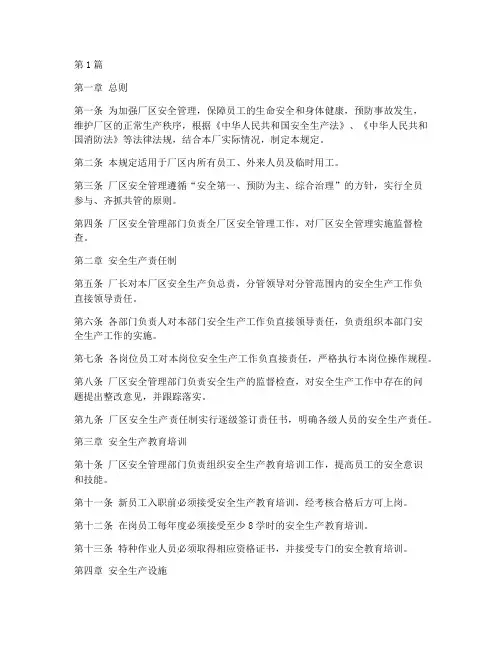 第1篇

第一章 总则

第一条 为加强厂区安全管理，保障员工的生命安全和身体健康，预防事故发生，维护厂区的正常生产秩序，根据《中华人民共和国安全生产法》、《中华人民共和国消防法》等法律法规，结合本厂实际情况，制定本规定。

第二条 本规定适用于厂区内所有员工、外来人员及临时用工。

第三条 厂区安全管理遵循“安全第一、预防为主、综合治理”的方针，实行全员参与、齐抓共管的原则。

第四条 厂区安全管理部门负责全厂区安全管理工作，对厂区安全管理实施监督检查。

第二章 安全生产责任制

第五条 厂长对本厂区安全生产负总责，分管领导对分管范围内的安全生产工作负直接领导责任。

第六条 各部门负责人对本部门安全生产工作负直接领导责任，负责组织本部门安全生产工作的实施。

第七条 各岗位员工对本岗位安全生产工作负直接责任，严格执行本岗位操作规程。

第八条 厂区安全管理部门负责安全生产的监督检查，对安全生产工作中存在的问题提出整改意见，并跟踪落实。

第九条 厂区安全生产责任制实行逐级签订责任书，明确各级人员的安全生产责任。

第三章 安全生产教育培训

第十条 厂区安全管理部门负责组织安全生产教育培训工作，提高员工的安全意识和技能。

第十一条 新员工入职前必须接受安全生产教育培训，经考核合格后方可上岗。

第十二条 在岗员工每年度必须接受至少8学时的安全生产教育培训。

第十三条 特种作业人员必须取得相应资格证书，并接受专门的安全教育培训。

第四章 安全生产设施